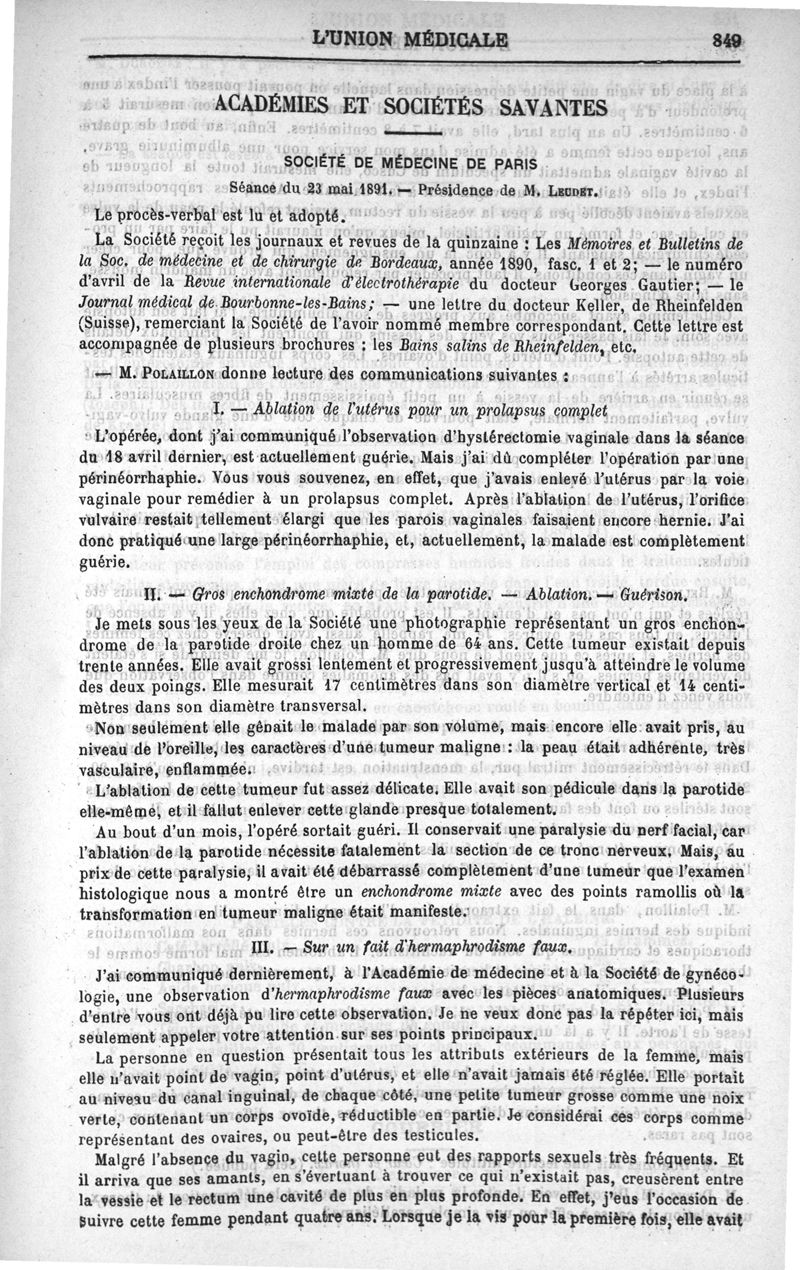 L'UNION MÉDICALE 849

ACADÉMIES ET SOCIÉTÉS SAVANTES

SOCIÉTÉ DE MÉDECINE DE PARIS

Séance du 23 mai 1891. — Présidence de M. Leudet.

Le procès-verbal est lu et adopté.

La Société reçoit les journaux et revues de la quinzaine : Les Mémoires et Bulletins de la Soc. de médecine et de chirurgie de Bordeaux, année 1890, fasc. 1 et 2; — le numéro d'avril de la Revue internationale d'électrothérapie du docteur Georges Gautier; — le Journal médical de Bourbonne-les-Bains; — une lettre du docteur Keller, de Rheinfelden (Suisse), remerciant la Société de l'avoir nommé membre correspondant. Cette lettre est accompagnée de plusieurs brochures ; les Bains salins de Rheinfelden, etc.

— M. Polaillon donne lecture des communications suivantes :

I. — Ablation de l'utérus pour un prolapsus complet

L'opérée, dont j'ai communiqué l'observation d'hystérectomie vaginale dans la séance du 18 avril dernier, est actuellement guérie. Mais j'ai dû compléter l'opération par une périnéorrhaphie. Vous vous souvenez, en effet, que j'avais enlevé l'utérus par la voie vaginale pour remédier à un prolapsus complet. Après l'ablation de l'utérus, l'orifice vulvaire restait tellement élargi que les parois vaginales faisaient encore hernie. J'ai donc pratiqué une large périnéorrhaphie, et, actuellement, la malade est complètement guérie.

II. — Gros enchondrome mixte de la parotide. — Ablation. — Guérison.

Je mets sous les yeux de la Société une photographie représentant un gros enchondrome de la parotide droite chez un homme de 64 ans. Cette tumeur existait depuis trente années. Elle avait grossi lentement et progressivement jusqu'à atteindre le volume des deux poings. Elle mesurait 17 centimètres dans son diamètre vertical et 14 centimètres dans son diamètre transversal.

Non seulement elle gênait le malade par son volume, mais encore elle avait pris, au niveau de l'oreille, les caractères d'une tumeur maligne : la peau était adhérente, très vasculaire, enflammée.

L'ablation de cette tumeur fut assez délicate. Elle avait son pédicule dans la parotide elle-même, et il fallut enlever cette glande presque totalement.

Au bout d'un mois, l'opéré sortait guéri. Il conservait une paralysie du nerf facial, car l'ablation de la parotide nécessite fatalement la section de ce tronc nerveux. Mais, au prix de cette paralysie, il avait été débarrassé complètement d'une tumeur que l'examen histologique nous a montré être un enchondrome mixte avec des points ramollis où la transformation en tumeur maligne était manifeste.

III. — Sur un fait d'hermaphrodisme faux.

J'ai communiqué dernièrement, à l'Académie de médecine et à la Société de gynécologie, une observation d'hermaphrodisme faux avec les pièces anatomiques. Plusieurs d'entre vous ont déjà pu lire cette observation. Je ne veux donc pas la répéter ici, mais seulement appeler votre attention sur ses points principaux.

La personne en question présentait tous les attributs extérieurs de la femme, mais elle n'avait point de vagin, point d'utérus, et elle n'avait jamais été réglée. Elle portait au niveau du canal inguinal, de chaque côté, une petite tumeur grosse comme une noix verte, contenant un corps ovoïde, réductible en partie. Je considérai ces corps comme représentant des ovaires, ou peut-être des testicules.

Malgré l'absence du vagin, cette personne eut des rapports sexuels très fréquents. Et il arriva que ses amants, en s'évertuant à trouver ce qui n'existait pas, creusèrent entre la vessie et le rectum une cavité de plus en plus profonde. En effet, j'eus l'occasion de suivre cette femme pendant quatre ans. Lorsque je la vis pour la première fois, elle avait